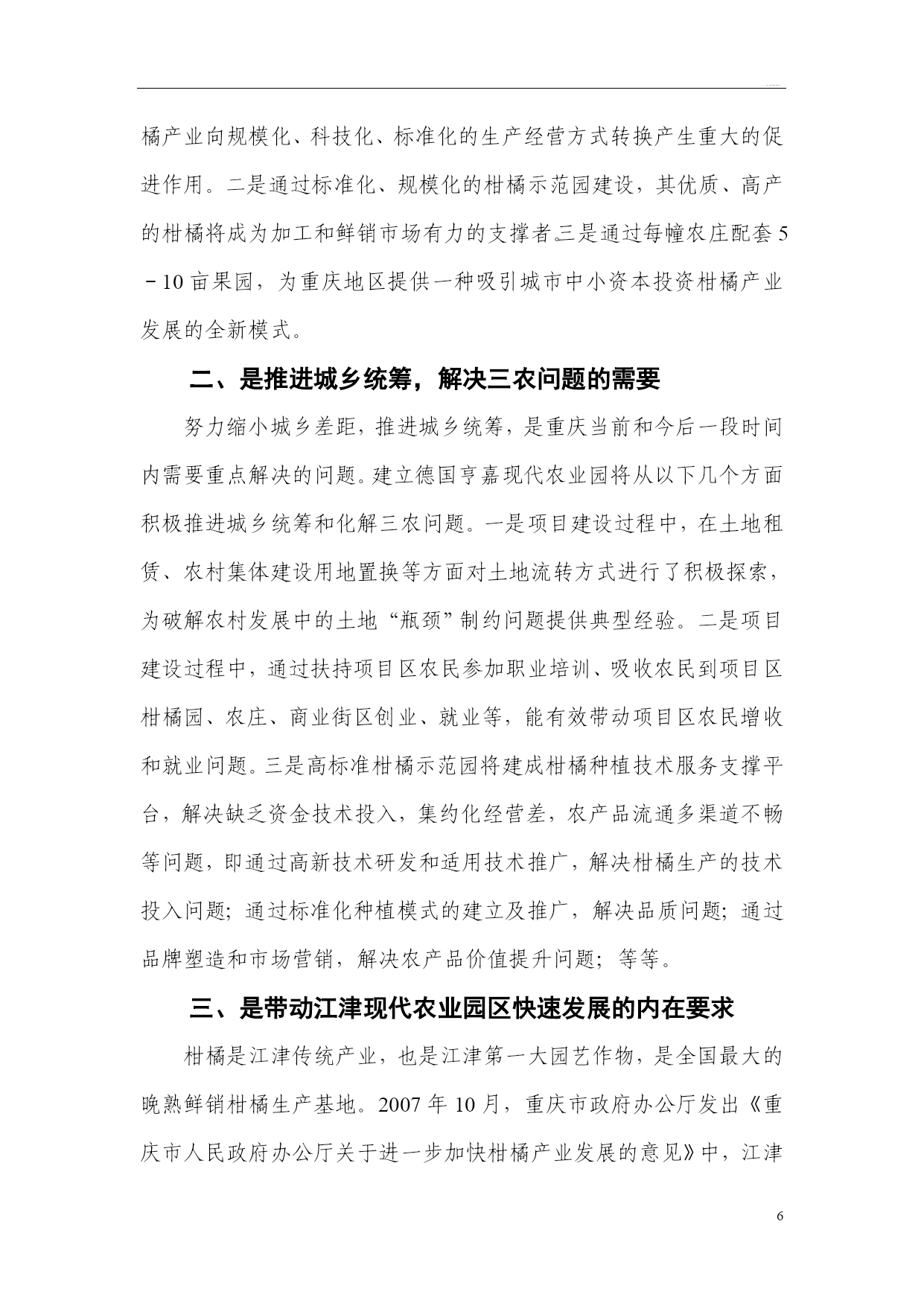 橘产业向规模化、科技化、标准化的生产经营方式转换产生重大的促进作用。二是通过标准化、规模化的柑橘示范园建设，其优质、高产的柑橘将成为加工和鲜销市场有力的支撑者。三是通过每幢农庄配套5－10亩果园，为重庆地区提供一种吸引城市中小资本投资柑橘产业发展的全新模式。

二、是推进城乡统筹，解决三农问题的需要

努力缩小城乡差距，推进城乡统筹，是重庆当前和今后一段时间内需要重点解决的问题。建立德国亨嘉现代农业园将从以下几个方面积极推进城乡统筹和化解三农问题。一是项目建设过程中，在土地租赁、农村集体建设用地置换等方面对土地流转方式进行了积极探索，为破解农村发展中的土地“瓶颈”制约问题提供典型经验。二是项目建设过程中，通过扶持项目区农民参加职业培训、吸收农民到项目区柑橘园、农庄、商业街区创业、就业等，能有效带动项目区农民增收和就业问题。三是高标准柑橘示范园将建成柑橘种植技术服务支撑平台，解决缺乏资金技术投入，集约化经营差，农产品流通多渠道不畅等问题，即通过高新技术研发和适用技术推广，解决柑橘生产的技术投入问题；通过标准化种植模式的建立及推广，解决品质问题；通过品牌塑造和市场营销，解决农产品价值提升问题；等等。

三、是带动江津现代农业园区快速发展的内在要求

柑橘是江津传统产业，也是江津第一大园艺作物，是全国最大的晚熟鲜销柑橘生产基地。2007年10月，重庆市政府办公厅发出《重庆市人民政府办公厅关于进一步加快柑橘产业发展的意见》中，江津

6